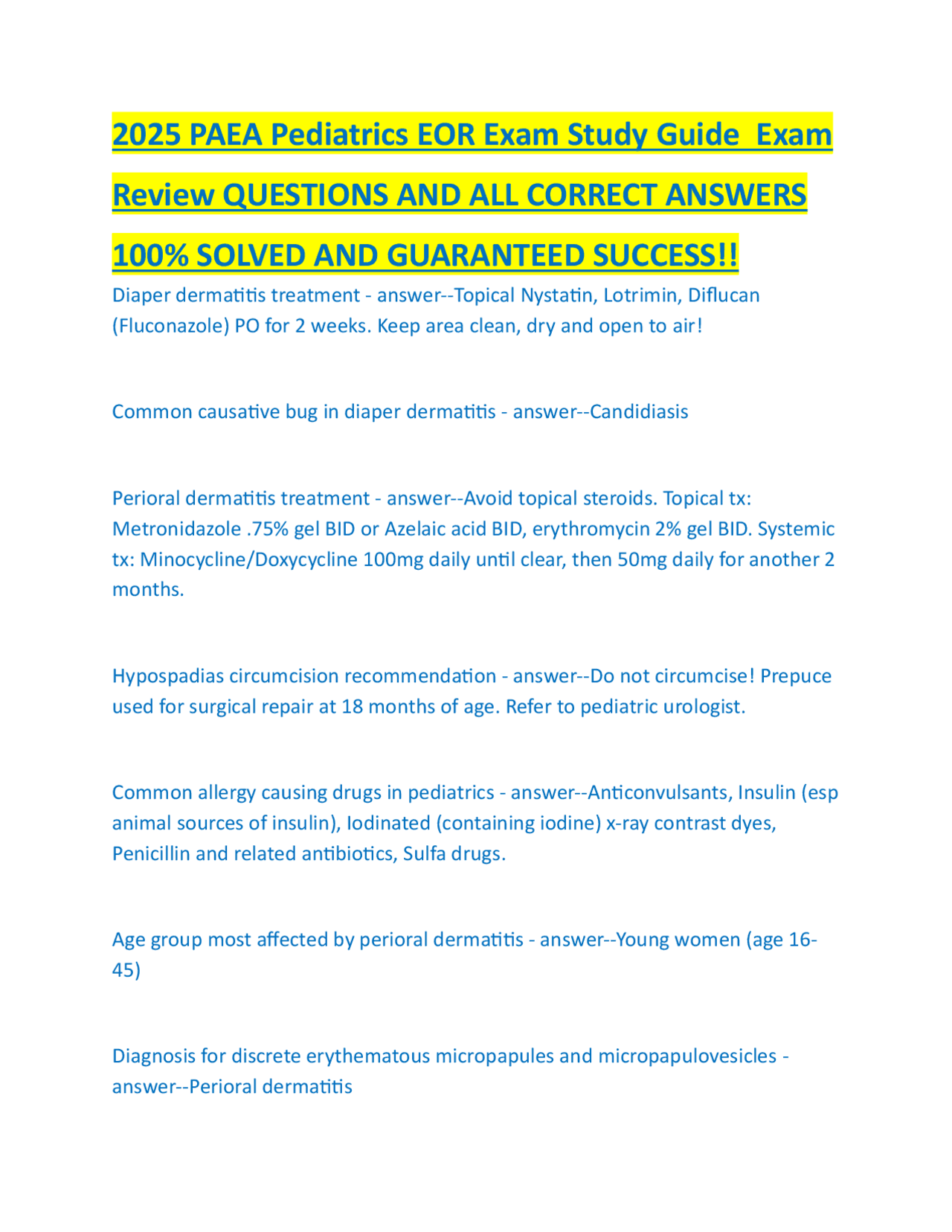 2025 PAEA Pediatrics EOR Exam Study Guide  Exam Review QUESTIONS AND ALL CORRECT ANSWERS 100% SOLVED AND GUARANTEED SUCCESS!!

Diaper dermatitis treatment - answer--Topical Nystatin, Lotrimin, Diflucan (Fluconazole) PO for 2 weeks. Keep area clean, dry and open to air!

Common causative bug in diaper dermatitis - answer--Candidiasis

Perioral dermatitis treatment - answer--Avoid topical steroids. Topical tx: Metronidazole .75% gel BID or Azelaic acid BID, erythromycin 2% gel BID. Systemic tx: Minocycline/Doxycycline 100mg daily until clear, then 50mg daily for another 2 months.

Hypospadias circumcision recommendation - answer--Do not circumcise! Prepuce used for surgical repair at 18 months of age. Refer to pediatric urologist.

Common allergy causing drugs in pediatrics - answer--Anticonvulsants, Insulin (esp animal sources of insulin), Iodinated (containing iodine) x-ray contrast dyes, Penicillin and related antibiotics, Sulfa drugs.

Age group most affected by perioral dermatitis - answer--Young women (age 16-45)

Diagnosis for discrete erythematous micropapules and micropapulovesicles - answer--Perioral dermatitis